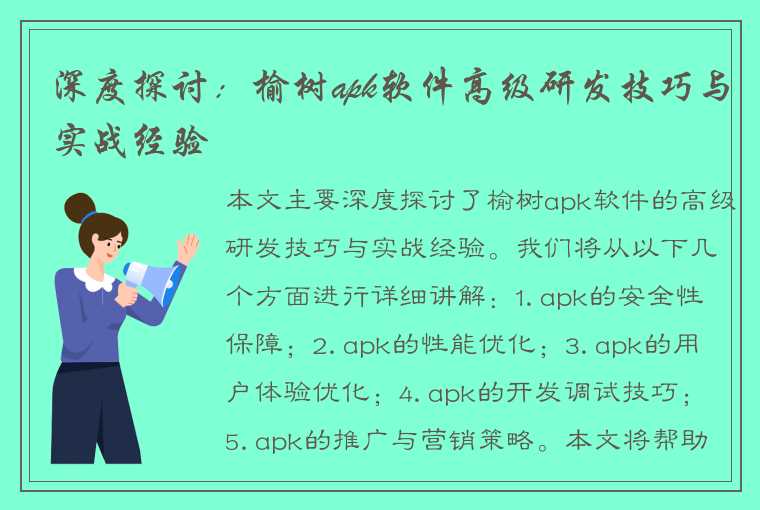 深度探讨：榆树apk软件高级研发技巧与实战经验

本文主要深度探讨了榆树apk软件的高级研发技巧与实战经验。我们将从以下几个方面进行详细讲解：1. apk的安全性保障；2. apk的性能优化；3. apk的用户体验优化；4. apk的开发调试技巧；5. apk的推广与营销策略。本文将帮助